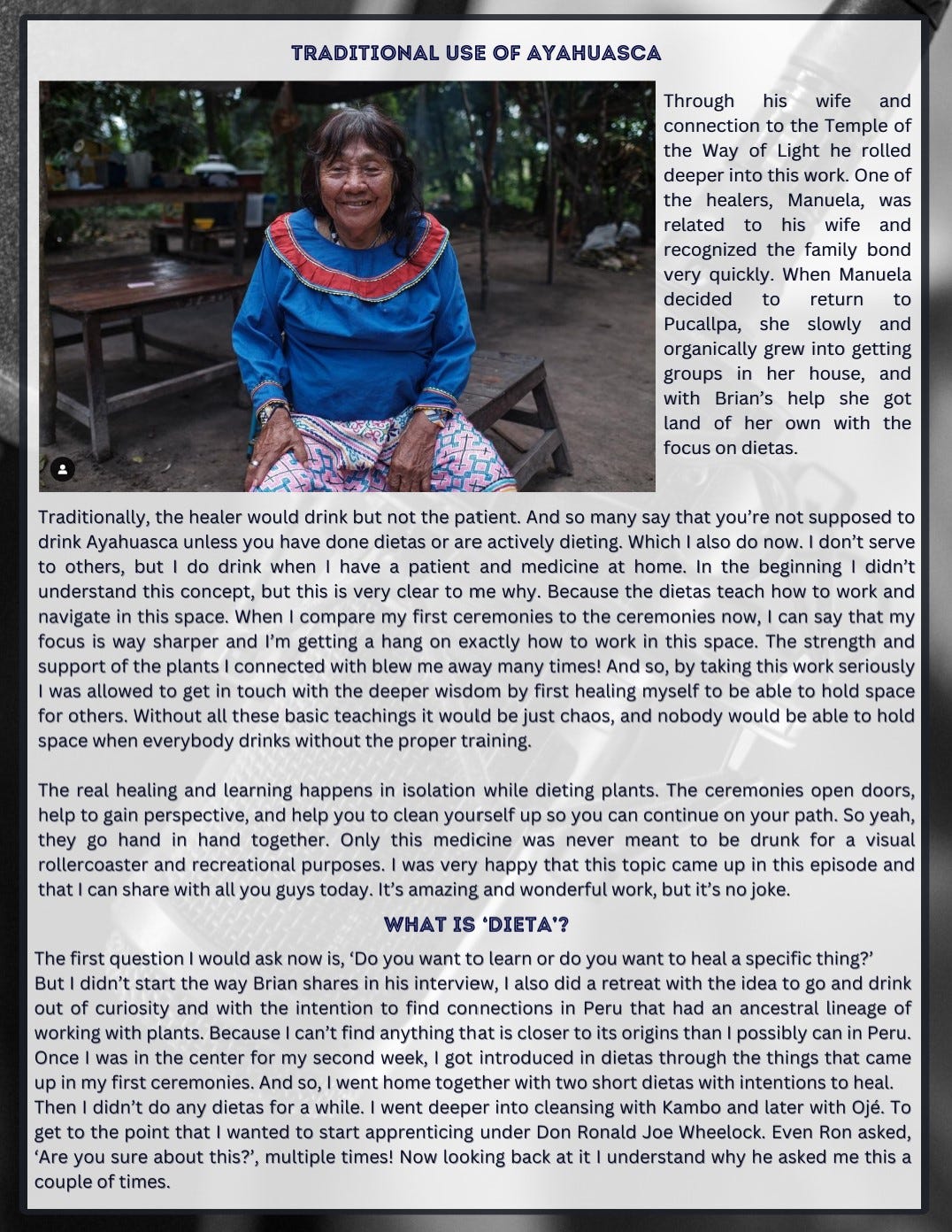 TRADITIONAL USE OF AYAHUASCA

Through his wife and connection to the Temple of the Way of Light he rolled deeper into this work. One of the healers, Manuela, was related to his wife and recognized the family bond very quickly. When Manuela decided to return to Pucallpa, she slowly and organically grew into getting groups in her house, and with Brian's help she got land of her own with the focus on dietas.

Traditionally, the healer would drink but not the patient. And so many say that you're not supposed to drink Ayahuasca unless you have done dietas or are actively dieting. Which I also do now. I don't serve to others, but I do drink when I have a patient and medicine at home. In the beginning I didn't understand this concept, but this is very clear to me why. Because the dietas teach how to work and navigate in this space. When I compare my first ceremonies to the ceremonies now, I can say that my focus is way sharper and I'm getting a hang on exactly how to work in this space. The strength and support of the plants I connected with blew me away many times! And so, by taking this work seriously I was allowed to get in touch with the deeper wisdom by first healing myself to be able to hold space for others. Without all these basic teachings it would be just chaos, and nobody would be able to hold space when everybody drinks without the proper training.

The real healing and learning happens in isolation while dieting plants. The ceremonies open doors, help to gain perspective, and help you to clean yourself up so you can continue on your path. So yeah, they go hand in hand together. Only this medicine was never meant to be drunk for a visual rollercoaster and recreational purposes. I was very happy that this topic came up in this episode and that I can share with all you guys today. It's amazing and wonderful work, but it's no joke.

WHAT IS 'DIETA'?

The first question I would ask now is, 'Do you want to learn or do you want to heal a specific thing?'
But I didn't start the way Brian shares in his interview, I also did a retreat with the idea to go and drink out of curiosity and with the intention to find connections in Peru that had an ancestral lineage of working with plants. Because I can't find anything that is closer to its origins than I possibly can in Peru. Once I was in the center for my second week, I got introduced in dietas through the things that came up in my first ceremonies. And so, I went home together with two short dietas with intentions to heal.
Then I didn't do any dietas for a while. I went deeper into cleansing with Kambo and later with Ojé. To get to the point that I wanted to start apprenticing under Don Ronald Joe Wheelock. Even Ron asked, 'Are you sure about this?', multiple times! Now looking back at it I understand why he asked me this a couple of times.